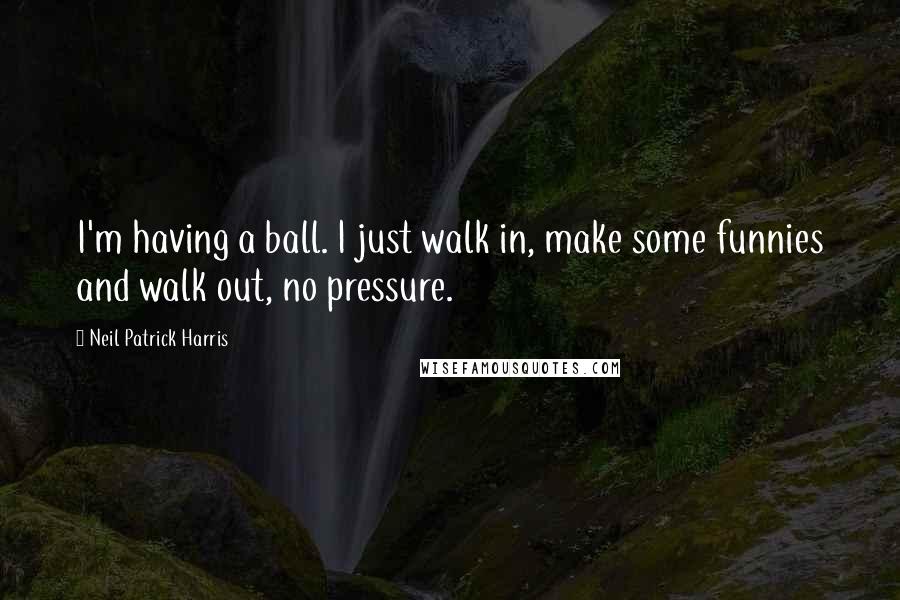 I'm having a ball. I just walk in, make some funnies and walk out, no pressure.

Neil Patrick Harris

WISEFAMOUSQUOTES.COM